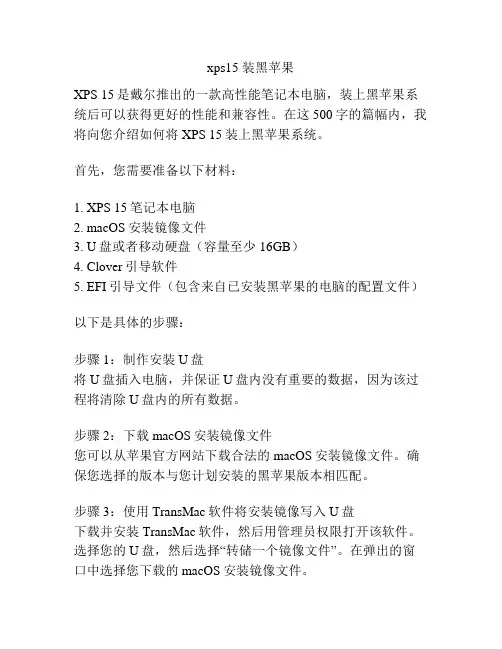 xps15 装黑苹果

XPS 15 是戴尔推出的一款高性能笔记本电脑，装上黑苹果系统后可以获得更好的性能和兼容性。在这 500 字的篇幅内，我将向您介绍如何将 XPS 15 装上黑苹果系统。

首先，您需要准备以下材料：

1. XPS 15 笔记本电脑
2. macOS 安装镜像文件
3. U 盘或者移动硬盘（容量至少 16GB）
4. Clover 引导软件
5. EFI 引导文件（包含来自已安装黑苹果的电脑的配置文件）

以下是具体的步骤：

步骤 1：制作安装 U 盘
将 U 盘插入电脑，并保证 U 盘内没有重要的数据，因为该过程将清除 U 盘内的所有数据。

步骤 2：下载 macOS 安装镜像文件
您可以从苹果官方网站下载合法的 macOS 安装镜像文件。确保您选择的版本与您计划安装的黑苹果版本相匹配。

步骤 3：使用 TransMac 软件将安装镜像写入 U 盘
下载并安装 TransMac 软件，然后用管理员权限打开该软件。选择您的 U 盘，然后选择“转储一个镜像文件”。在弹出的窗口中选择您下载的 macOS 安装镜像文件。